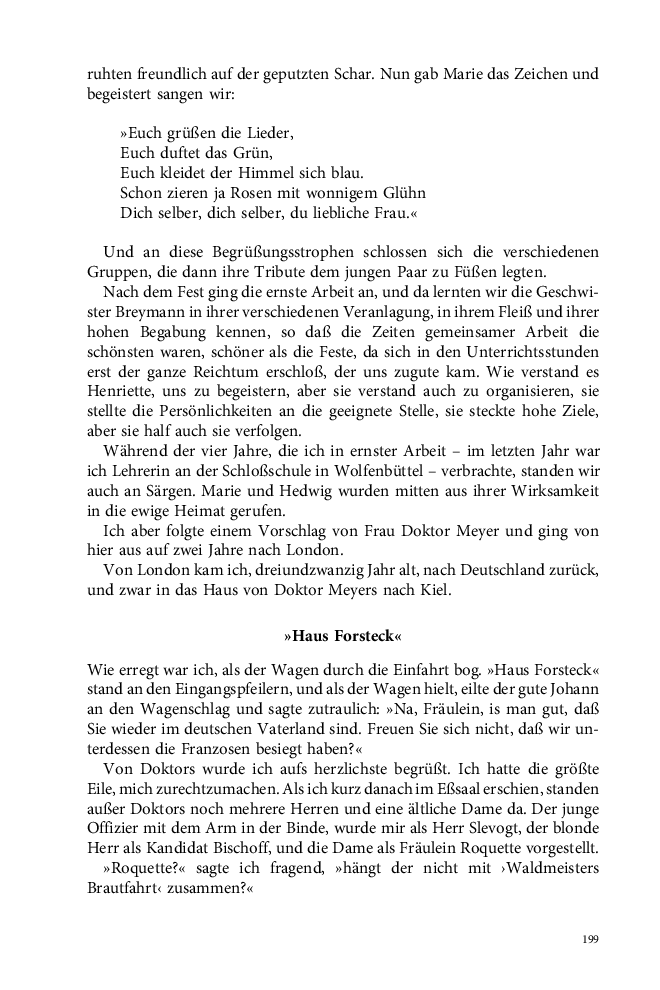 ruhten freundlich auf der geputzten Schar. Nun gab Marie das Zeichen und begeistert sangen wir:

»Euch grüßen die Lieder,
Euch duftet das Grün,
Euch kleidet der Himmel sich blau.
Schon zieren ja Rosen mit wonnigem Glühn
Dich selber, dich selber, du liebliche Frau.«

Und an diese Begrüßungsstrophen schlossen sich die verschiedenen Gruppen, die dann ihre Tribute dem jungen Paar zu Füßen legten.

Nach dem Fest ging die ernste Arbeit an, und da lernten wir die Geschwister Breymann in ihrer verschiedenen Veranlagung, in ihrem Fleiß und ihrer hohen Begabung kennen, so daß die Zeiten gemeinsamer Arbeit die schönsten waren, schöner als die Feste, da sich in den Unterrichtsstunden erst der ganze Reichtum erschloß, der uns zugute kam. Wie verstand es Henriette, uns zu begeistern, aber sie verstand auch zu organisieren, sie stellte die Persönlichkeiten an die geeignete Stelle, sie steckte hohe Ziele, aber sie half auch sie verfolgen.

Während der vier Jahre, die ich in ernster Arbeit – im letzten Jahr war ich Lehrerin an der Schloßschule in Wolfenbüttel – verbrachte, standen wir auch an Särgen. Marie und Hedwig wurden mitten aus ihrer Wirksamkeit in die ewige Heimat gerufen.

Ich aber folgte einem Vorschlag von Frau Doktor Meyer und ging von hier aus auf zwei Jahre nach London.

Von London kam ich, dreiundzwanzig Jahr alt, nach Deutschland zurück, und zwar in das Haus von Doktor Meyers nach Kiel.

»Haus Forsteck«

Wie erregt war ich, als der Wagen durch die Einfahrt bog. »Haus Forsteck« stand an den Eingangspfeilern, und als der Wagen hielt, eilte der gute Johann an den Wagenschlag und sagte zutraulich: »Na, Fräulein, is man gut, daß Sie wieder im deutschen Vaterland sind. Freuen Sie sich nicht, daß wir unterdessen die Franzosen besiegt haben?«

Von Doktors wurde ich aufs herzlichste begrüßt. Ich hatte die größte Eile, mich zurechtzumachen. Als ich kurz danach im Eßsaal erschien, standen außer Doktors noch mehrere Herren und eine ältliche Dame da. Der junge Offizier mit dem Arm in der Binde, wurde mir als Herr Slevogt, der blonde Herr als Kandidat Bischoff, und die Dame als Fräulein Roquette vorgestellt.

»Roquette?« sagte ich fragend, »hängt der nicht mit ›Waldmeisters Brautfahrt‹ zusammen?«

199